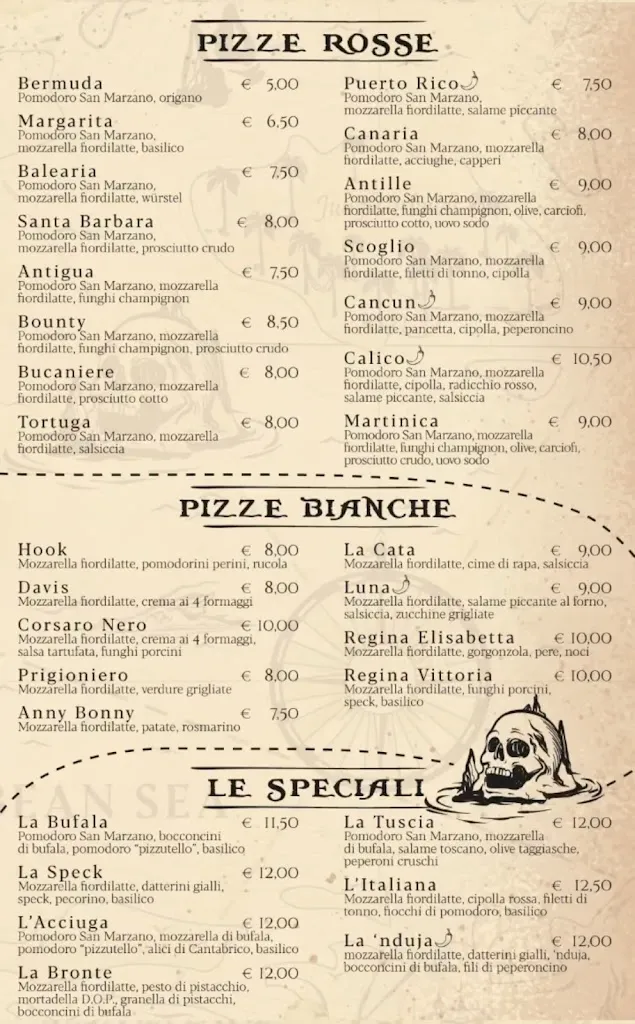 PIZZE ROSSE

Bermuda € 5,00
Pomodoro San Marzano, origano

Margarita € 6,50
Pomodoro San Marzano, mozzarella fiordilatte, basilico

Balearia € 7,50
Pomodoro San Marzano, mozzarella fiordilatte, würstel

Santa Barbara € 8,00
Pomodoro San Marzano, mozzarella fiordilatte, prosciutto crudo

Antigua € 7,50
Pomodoro San Marzano, mozzarella fiordilatte, funghi champignon

Bounty € 8,50
Pomodoro San Marzano, mozzarella fiordilatte, funghi champignon, prosciutto crudo

Bucaniere € 8,00
Pomodoro San Marzano, mozzarella fiordilatte, prosciutto cotto

Tortuga € 8,00
Pomodoro San Marzano, mozzarella fiordilatte, salsiccia

Puerto Rico € 7,50
Pomodoro San Marzano, mozzarella fiordilatte, salame piccante

Canaria € 8,00
Pomodoro San Marzano, mozzarella fiordilatte, acciughe, capperi

Antille € 9,00
Pomodoro San Marzano, mozzarella fiordilatte, funghi champignon, olive, carciofi, prosciutto cotto, uovo sodo

Scoglio € 9,00
Pomodoro San Marzano, mozzarella fiordilatte, filetti di tonno, cipolla

Cancun € 9,00
Pomodoro San Marzano, mozzarella fiordilatte, pancetta, cipolla, peperoncino

Calico € 10,50
Pomodoro San Marzano, mozzarella fiordilatte, cipolla, radicchio rosso, salame piccante, salsiccia

Martinica € 9,00
Pomodoro San Marzano, mozzarella fiordilatte, funghi champignon, olive, carciofi, prosciutto crudo, uovo sodo

PIZZE BIANCHE

Hook € 8,00
Mozzarella fiordilatte, pomodorini perini, rucola

Davis € 8,00
Mozzarella fiordilatte, crema ai 4 formaggi

Corsaro Nero € 10,00
Mozzarella fiordilatte, crema ai 4 formaggi, salsa tartufata, funghi porcini

Prigioniero € 8,00
Mozzarella fiordilatte, verdure grigliate

Anny Bonny € 7,50
Mozzarella fiordilatte, patate, rosmarino

La Cata € 9,00
Mozzarella fiordilatte, cime di rapa, salsiccia

Luna € 9,00
Mozzarella fiordilatte, salame piccante al forno, salsiccia, zucchine grigliate

Regina Elisabetta € 10,00
Mozzarella fiordilatte, gorgonzola, pere, noci

Regina Vittoria € 10,00
Mozzarella fiordilatte, funghi porcini, speck, basilico

LE SPECIALI

La Bufala € 11,50
Pomodoro San Marzano, bocconcini di bufala, pomodoro "pizzutello", basilico

La Speck € 12,00
Mozzarella fiordilatte, datterini gialli, speck, pecorino, basilico

L'Acciuga € 12,00
Pomodoro San Marzano, mozzarella di bufala, pomodoro "pizzutello", alici di Cantabrico, basilico

La Bronte € 12,00
Mozzarella fiordilatte, pesto di pistacchio, mortadella D.O.P., granella di pistacchi, bocconcini di bufala

La Tuscia € 12,00
Pomodoro San Marzano, mozzarella di bufala, salame toscano, olive taggiasche, peperoni cruschi

L'Italiana € 12,50
Mozzarella fiordilatte, cipolla rossa, filetti di tonno, fiocchi di pomodoro, basilico

La 'nduja € 12,00
mozzarella fiordilatte, datterini gialli, 'nduja, bocconcini di bufala, fili di peperoncino